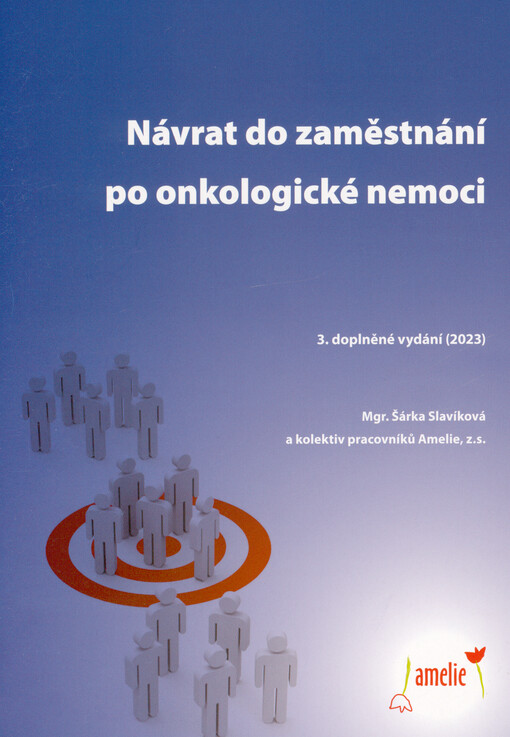 Návrat do zaměstnání po onkologické nemoci

3. doplněné vydání (2023)

Mgr. Šárka Slavíková
a kolektiv pracovníků Amelie, z.s.

amelie